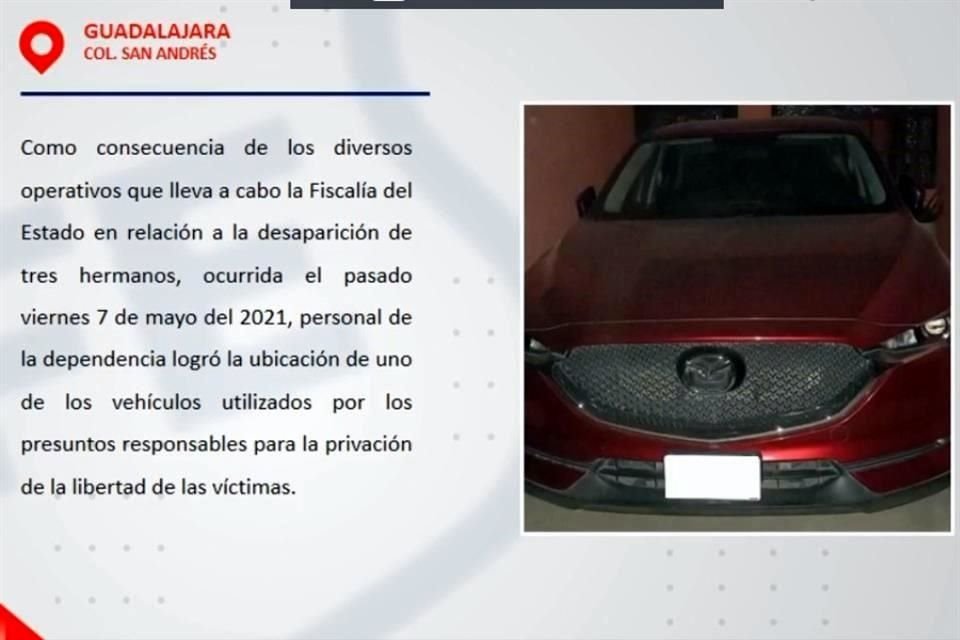 GUADALAJARA
COL. SAN ANDRÉS

Como consecuencia de los diversos operativos que lleva a cabo la Fiscalía del Estado en relación a la desaparición de tres hermanos, ocurrida el pasado viernes 7 de mayo del 2021, personal de la dependencia logró la ubicación de uno de los vehículos utilizados por los presuntos responsables para la privación de la libertad de las víctimas.